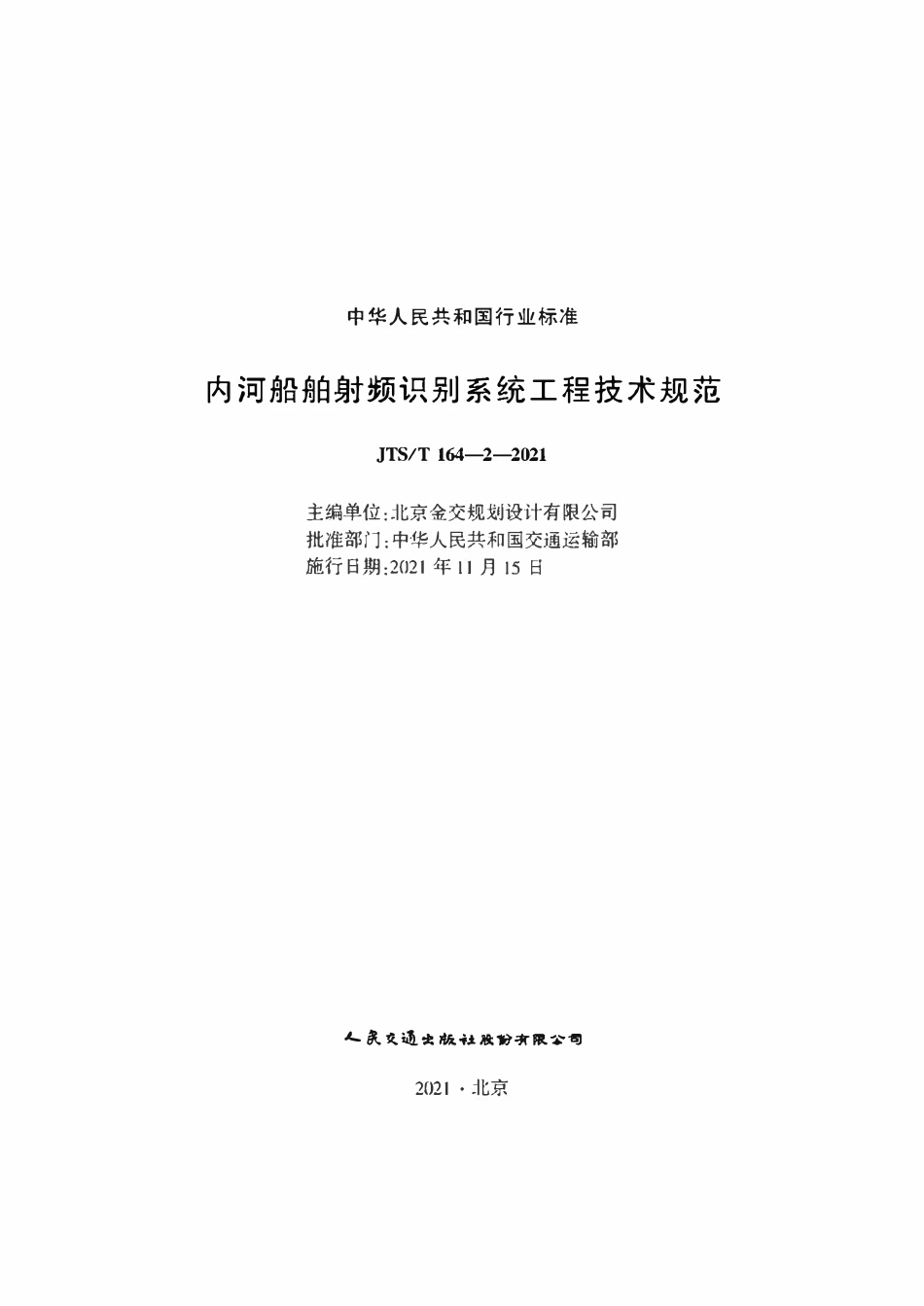 中华人民共和国行业标准

内河船舶射频识别系统工程技术规范

JTS/T 164—2—2021

主编单位：北京金交规划设计有限公司
批准部门：中华人民共和国交通运输部
施行日期：2021 年 11 月 15 日

人民交通出版社股份有限公司

2021 · 北京